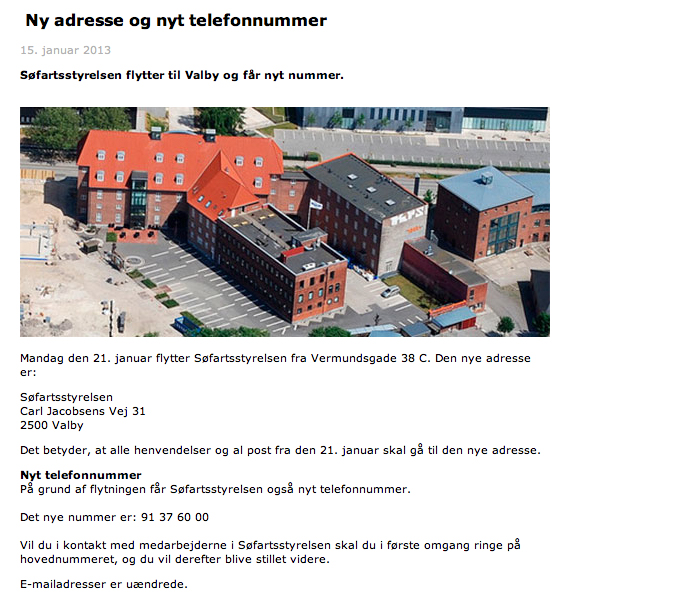 Ny adresse og nyt telefonnummer

15. januar 2013

Søfartsstyrelsen flytter til Valby og får nyt nummer.

Mandag den 21. januar flytter Søfartsstyrelsen fra Vermundsgade 38 C. Den nye adresse er:

Søfartsstyrelsen
Carl Jacobsens Vej 31
2500 Valby

Det betyder, at alle henvendelser og al post fra den 21. januar skal gå til den nye adresse.

Nyt telefonnummer
På grund af flytningen får Søfartsstyrelsen også nyt telefonnummer.

Det nye nummer er: 91 37 60 00

Vil du i kontakt med medarbejderne i Søfartsstyrelsen skal du i første omgang ringe på hovednummeret, og du vil derefter blive stillet videre.

E-mailadresser er uændrede.